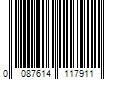 0 087614 117911